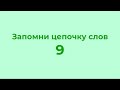 Запомни цепочку слов
9